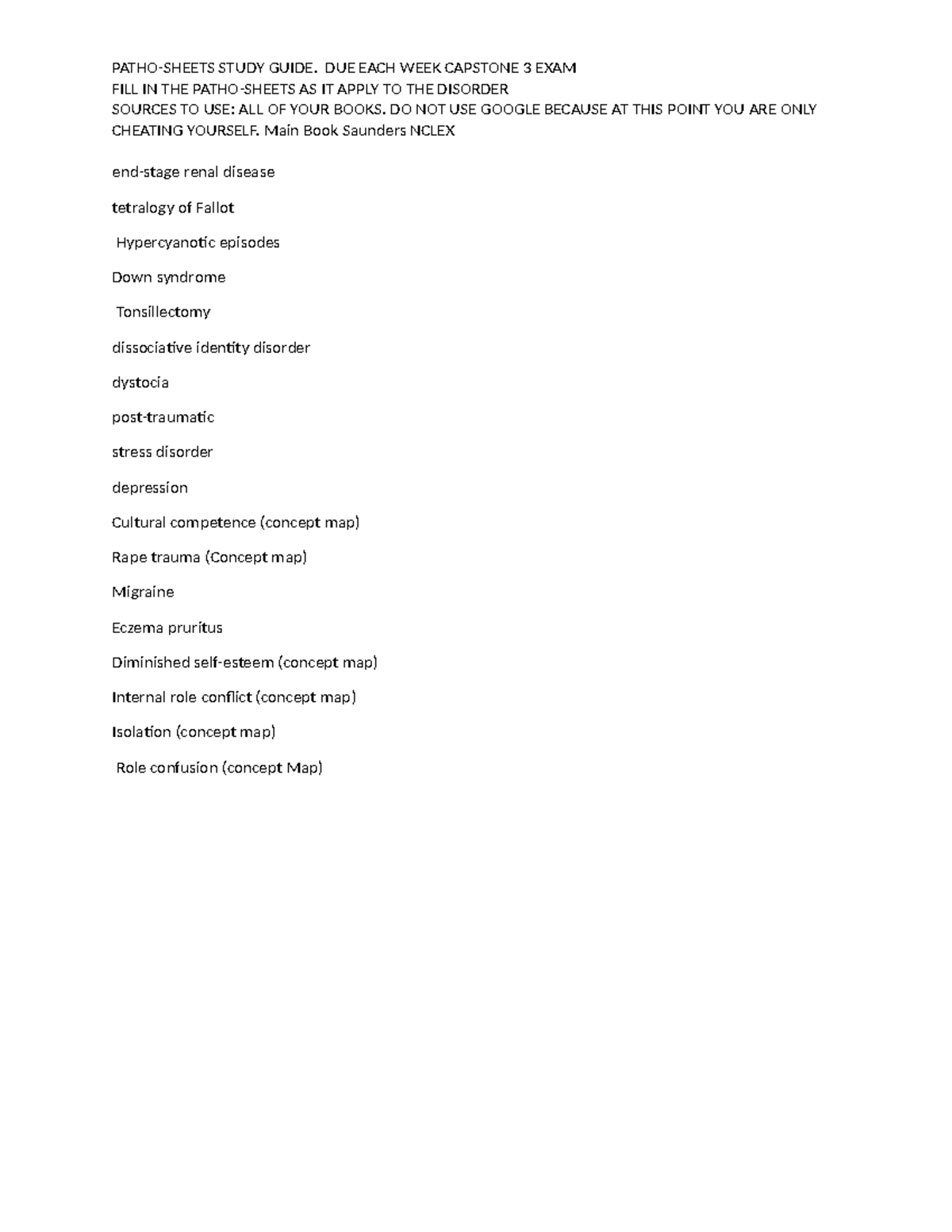 PATHO-SHEETS STUDY GUIDE. DUE EACH WEEK CAPSTONE 3 EXAM
FILL IN THE PATHO-SHEETS AS IT APPLY TO THE DISORDER
SOURCES TO USE: ALL OF YOUR BOOKS. DO NOT USE GOOGLE BECAUSE AT THIS POINT YOU ARE ONLY CHEATING YOURSELF. Main Book Saunders NCLEX

end-stage renal disease

tetralogy of Fallot

Hypercyanotic episodes

Down syndrome

Tonsillectomy

dissociative identity disorder

dystocia

post-traumatic

stress disorder

depression

Cultural competence (concept map)

Rape trauma (Concept map)

Migraine

Eczema pruritus

Diminished self-esteem (concept map)

Internal role conflict (concept map)

Isolation (concept map)

Role confusion (concept Map)